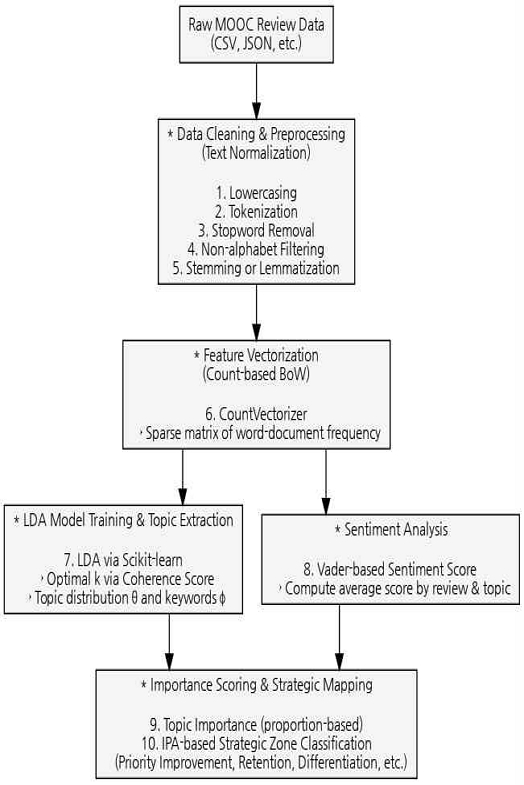 Raw MOOC Review Data
(CSV, JSON, etc.)

* Data Cleaning & Preprocessing
(Text Normalization)

1. Lowercasing
2. Tokenization
3. Stopword Removal
4. Non-alphabet Filtering
5. Stemming or Lemmatization

* Feature Vectorization
(Count-based BoW)

6. CountVectorizer
› Sparse matrix of word-document frequency

* LDA Model Training & Topic Extraction

7. LDA via Scikit-learn
› Optimal k via Coherence Score
› Topic distribution θ and keywords ϕ

* Sentiment Analysis

8. Vader-based Sentiment Score
› Compute average score by review & topic

* Importance Scoring & Strategic Mapping

9. Topic Importance (proportion-based)
10. IPA-based Strategic Zone Classification
(Priority Improvement, Retention, Differentiation, etc.)